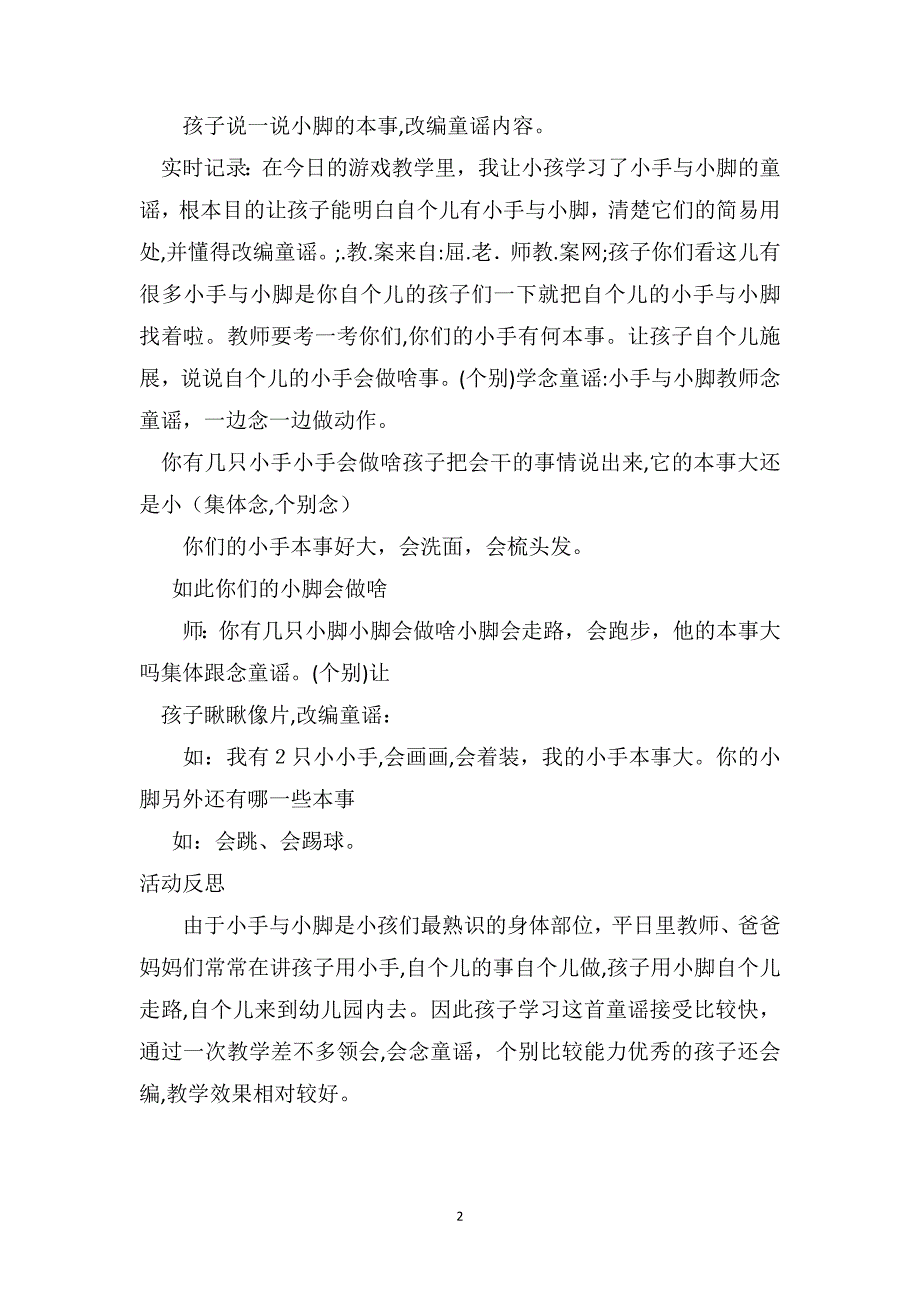 孩子说一说小脚的本事,改编童谣内容。

实时记录: 在今日的游戏教学里，我让小孩学习了小手与小脚的童谣，根本目的让孩子能明白自个儿有小手与小脚，清楚它们的简易用处,并懂得改编童谣。;.教.案来自:屈.老. 师教.案网;孩子你们看这儿有很多小手与小脚是你自个儿的孩子们一下就把自个儿的小手与小脚找着啦。教师要考一考你们,你们的小手有何本事。让孩子自个儿施展，说说自个儿的小手会做啥事。(个别)学念童谣:小手与小脚教师念童谣，一边念一边做动作。

你有几只小手小手会做啥孩子把会干的事情说出来,它的本事大还是小（集体念,个别念）

你们的小手本事好大，会洗面，会梳头发。

如此你们的小脚会做啥

师: 你有几只小脚小脚会做啥小脚会走路，会跑步，他的本事大吗集体跟念童谣。(个别)让

孩子瞅瞅像片,改编童谣：

如：我有 2 只小小手,会画画,会着装，我的小手本事大。你的小脚另外还有哪一些本事

如：会跳、会踢球。

活动反思

由于小手与小脚是小孩们最熟识的身体部位，平日里教师、爸爸妈妈们常常在讲孩子用小手,自个儿的事自个儿做,孩子用小脚自个儿走路,自个儿来到幼儿园内去。因此孩子学习这首童谣接受比较快，通过一次教学差不多领会,会念童谣，个别比较能力优秀的孩子还会编,教学效果相对较好。

2